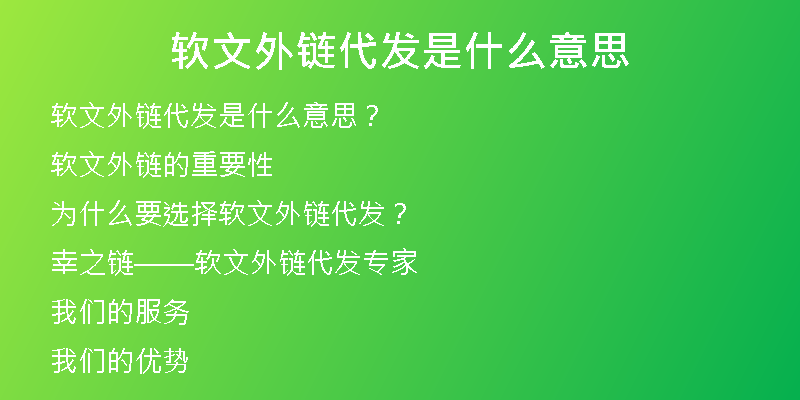 软文外链代发是什么意思

软文外链代发是什么意思？

软文外链的重要性

为什么要选择软文外链代发？

幸之链——软文外链代发专家

我们的服务

我们的优势